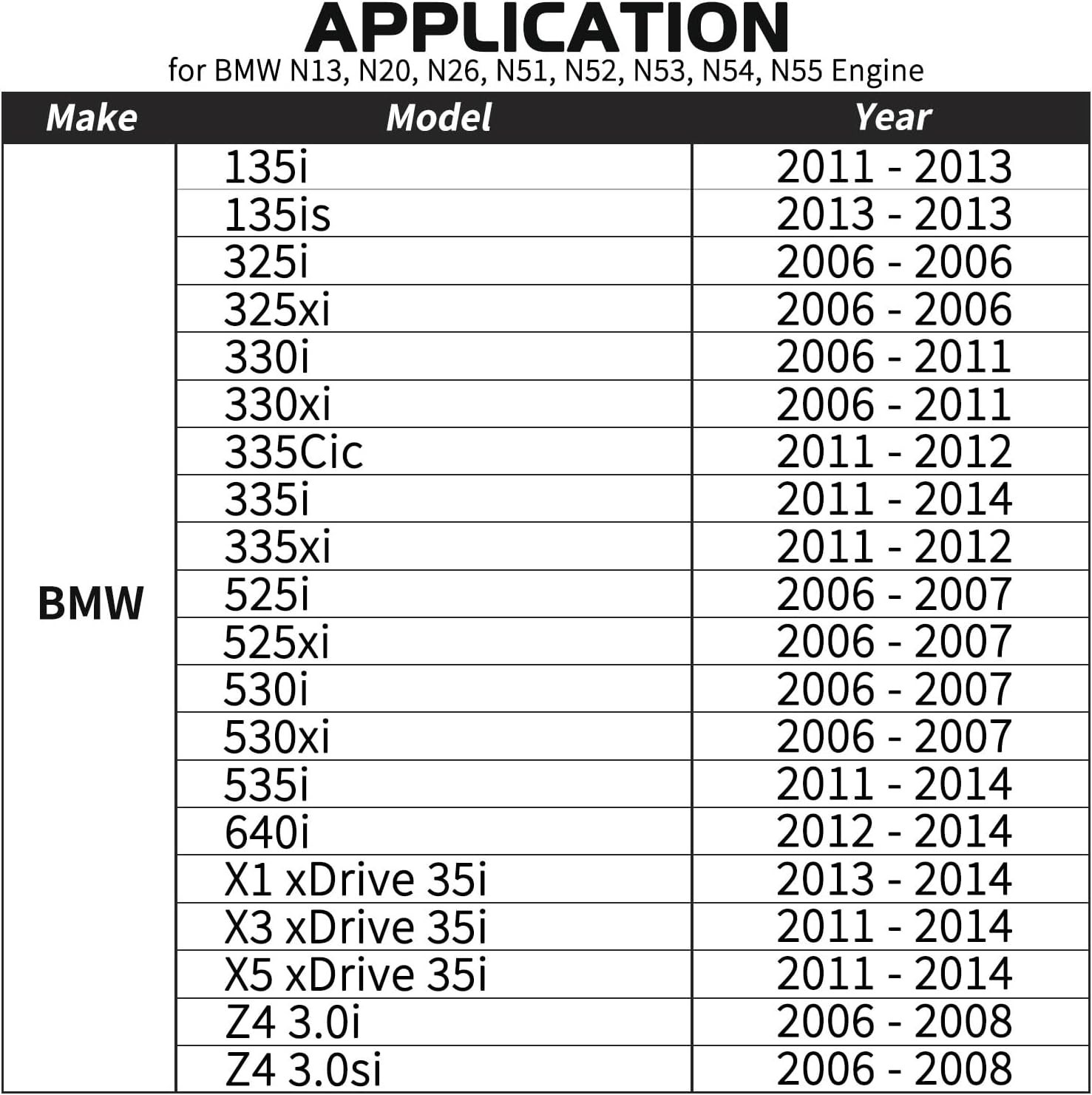 APPLICATION
for BMW N13, N20, N26, N51, N52, N53, N54, N55 Engine

| Make | Model | Year |
|---|---|---|
| BMW | 135i | 2011 - 2013 |
| | 135is | 2013 - 2013 |
| | 325i | 2006 - 2006 |
| | 325xi | 2006 - 2006 |
| | 330i | 2006 - 2011 |
| | 330xi | 2006 - 2011 |
| | 335Cic | 2011 - 2012 |
| | 335i | 2011 - 2014 |
| | 335xi | 2011 - 2012 |
| | 525i | 2006 - 2007 |
| | 525xi | 2006 - 2007 |
| | 530i | 2006 - 2007 |
| | 530xi | 2006 - 2007 |
| | 535i | 2011 - 2014 |
| | 640i | 2012 - 2014 |
| | X1 xDrive 35i | 2013 - 2014 |
| | X3 xDrive 35i | 2011 - 2014 |
| | X5 xDrive 35i | 2011 - 2014 |
| | Z4 3.0i | 2006 - 2008 |
| | Z4 3.0si | 2006 - 2008 |